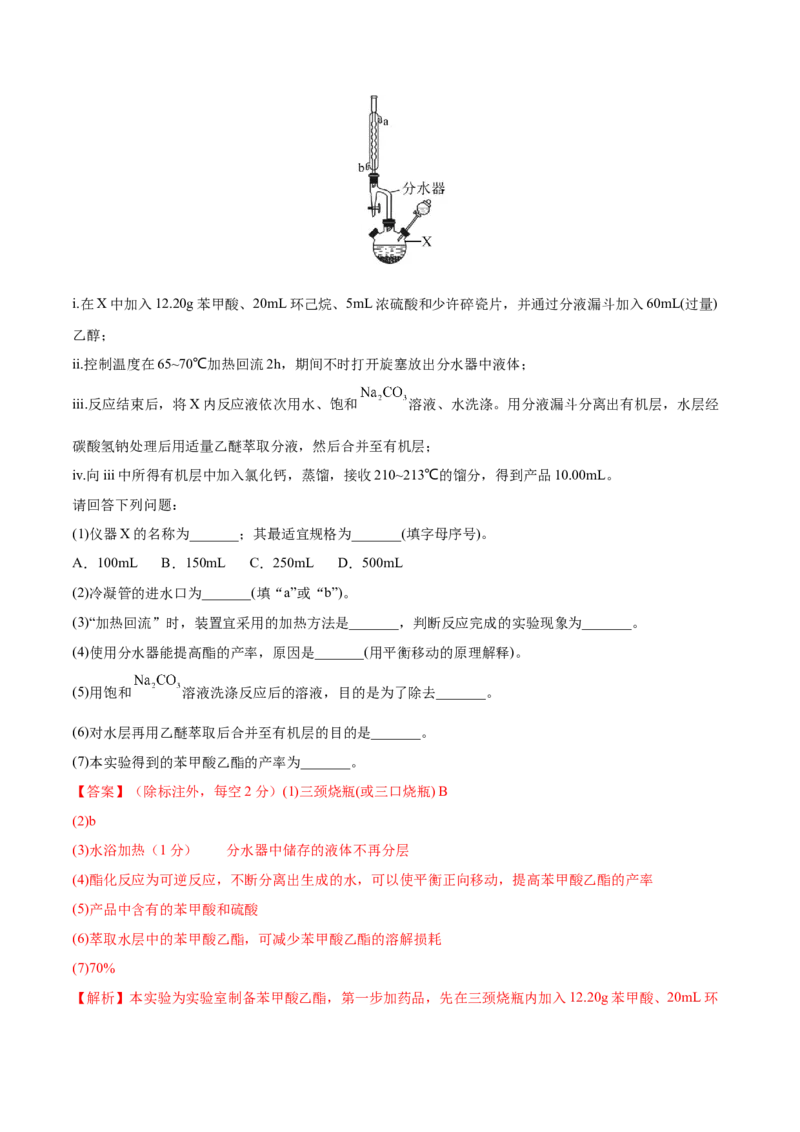 a

b

分水器

X

i.在X中加入12.20g苯甲酸、20mL环己烷、5mL浓硫酸和少许碎瓷片，并通过分液漏斗加入60mL(过量)乙醇；

ii.控制温度在65~70℃加热回流2h，期间不时打开旋塞放出分水器中液体；

iii.反应结束后，将X内反应液依次用水、饱和$Na_2CO_3$溶液、水洗涤。用分液漏斗分离出有机层，水层经碳酸氢钠处理后用适量乙醚萃取分液，然后合并至有机层；

iv.向iii中所得有机层中加入氯化钙，蒸馏，接收210~213℃的馏分，得到产品10.00mL。

请回答下列问题：

(1)仪器X的名称为____；其最适宜规格为____(填字母序号)。

A．100mL　B．150mL　C．250mL　D．500mL

(2)冷凝管的进水口为____(填“a”或“b”)。

(3)“加热回流”时，装置宜采用的加热方法是____，判断反应完成的实验现象为____。

(4)使用分水器能提高酯的产率，原因是____(用平衡移动的原理解释)。

(5)用饱和$Na_2CO_3$溶液洗涤反应后的溶液，目的是为了除去____。

(6)对水层再用乙醚萃取后合并至有机层的目的是____。

(7)本实验得到的苯甲酸乙酯的产率为____。

【答案】（除标注外，每空2分）(1)三颈烧瓶(或三口烧瓶) B

(2)b

(3)水浴加热（1分）　分水器中储存的液体不再分层

(4)酯化反应为可逆反应，不断分离出生成的水，可以使平衡正向移动，提高苯甲酸乙酯的产率

(5)产品中含有的苯甲酸和硫酸

(6)萃取水层中的苯甲酸乙酯，可减少苯甲酸乙酯的溶解损耗

(7)70%

【解析】本实验为实验室制备苯甲酸乙酯，第一步加药品，先在三颈烧瓶内加入12.20g苯甲酸、20mL环